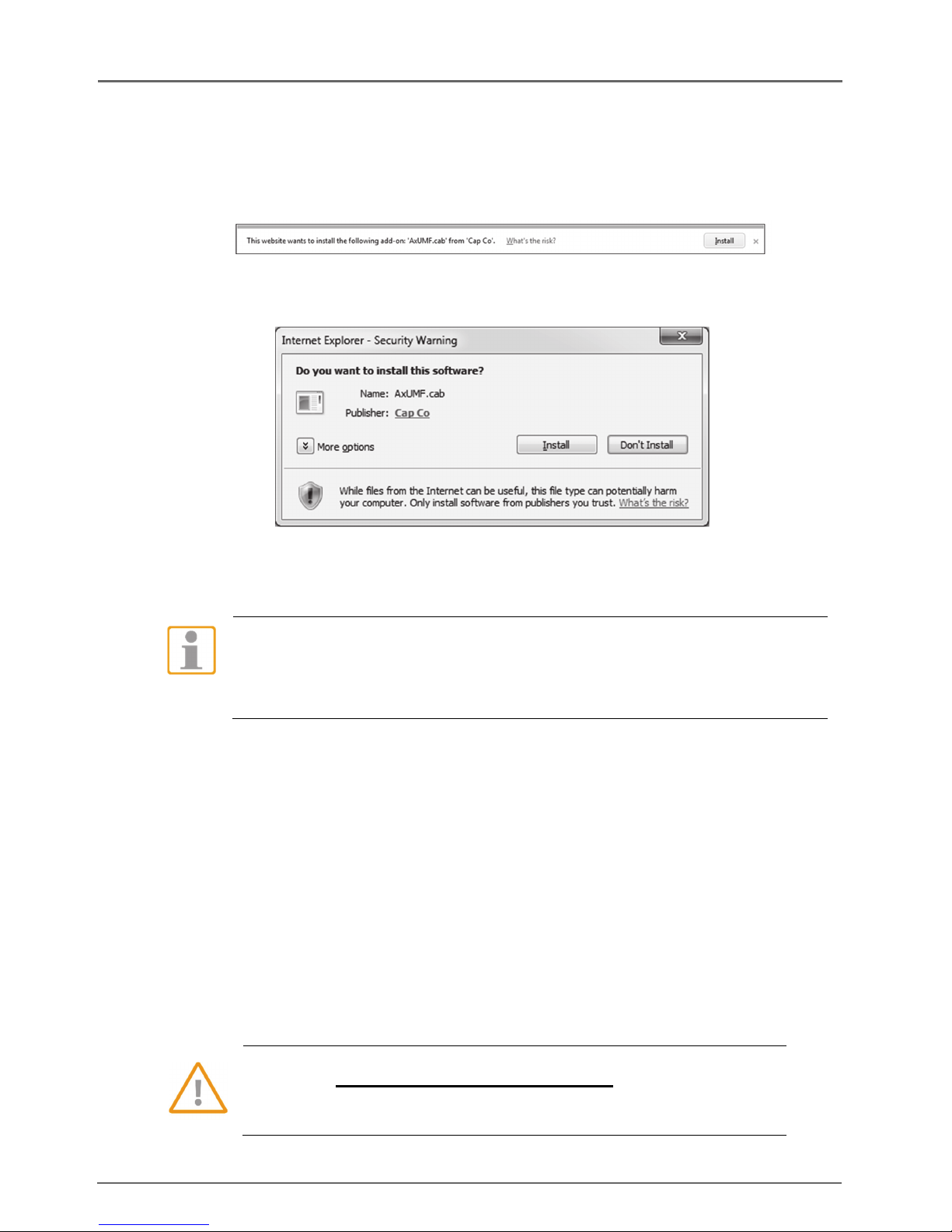 This website wants to install the following add-on: 'AxUMF.cab' from 'Cap Co'. What's the risk? Install ×

Internet Explorer - Security Warning

Do you want to install this software?

Name: AxUMF.cab

Publisher: Cap Co

More options

Install

Don't Install

While files from the Internet can be useful, this file type can potentially harm your computer. Only install software from publishers you trust. What's the risk?